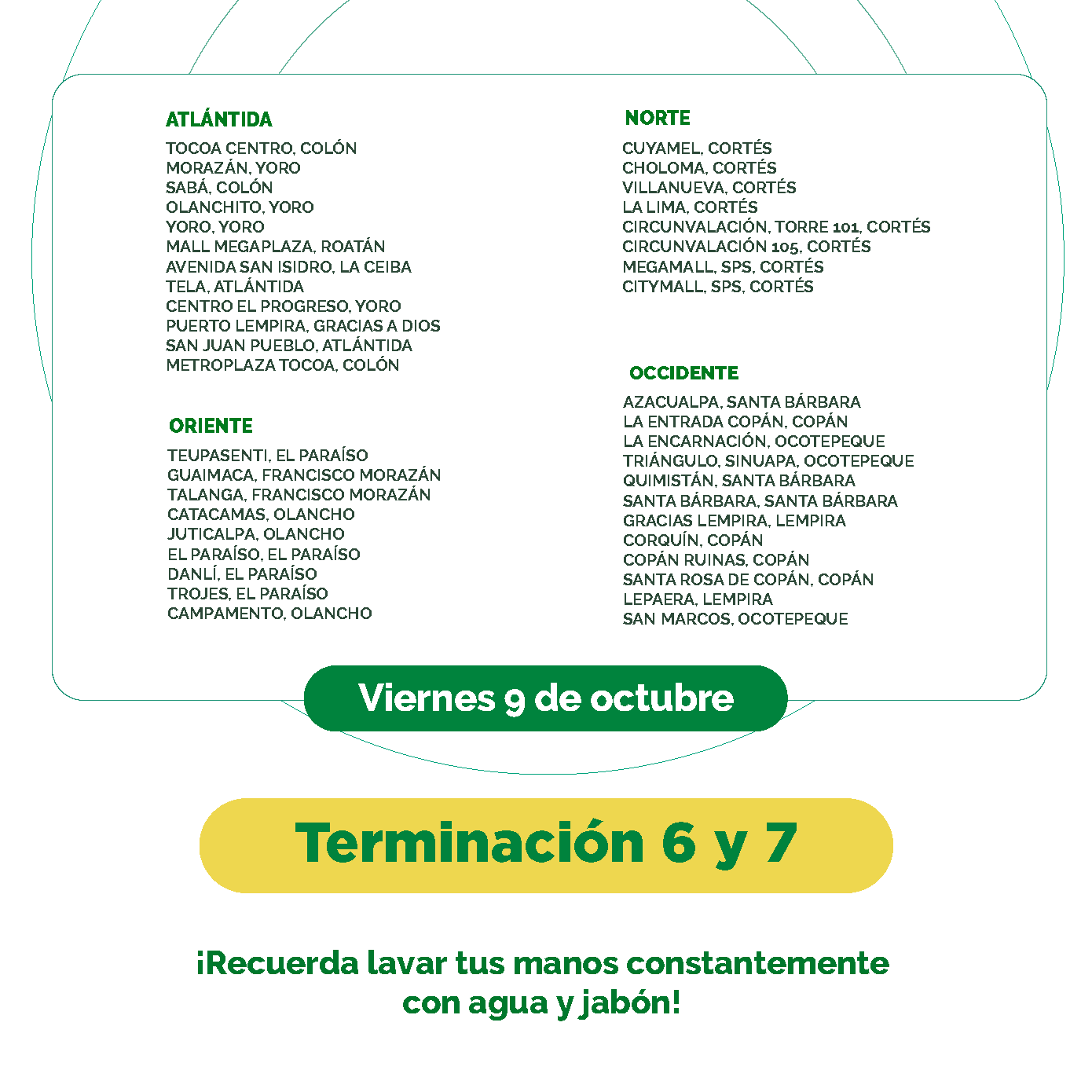 ATLÁNTIDA

TOCOA CENTRO, COLÓN
MORAZÁN, YORO
SABÁ, COLÓN
OLANCHITO, YORO
YORO, YORO
MALL MEGAPLAZA, ROATÁN
AVENIDA SAN ISIDRO, LA CEIBA
TELA, ATLÁNTIDA
CENTRO EL PROGRESO, YORO
PUERTO LEMPIRA, GRACIAS A DIOS
SAN JUAN PUEBLO, ATLÁNTIDA
METROPLAZA TOCOA, COLÓN

ORIENTE

TEUPASENTI, EL PARAÍSO
GUAIMACA, FRANCISCO MORAZÁN
TALANGA, FRANCISCO MORAZÁN
CATACAMAS, OLANCHO
JUTICALPA, OLANCHO
EL PARAÍSO, EL PARAÍSO
DANLÍ, EL PARAÍSO
TROJES, EL PARAÍSO
CAMPAMENTO, OLANCHO

NORTE

CUYAMEL, CORTÉS
CHOLOMA, CORTÉS
VILLANUEVA, CORTÉS
LA LIMA, CORTÉS
CIRCUNVALACIÓN, TORRE 101, CORTÉS
CIRCUNVALACIÓN 105, CORTÉS
MEGAMALL, SPS, CORTÉS
CITYMALL, SPS, CORTÉS

OCCIDENTE

AZACUALPA, SANTA BÁRBARA
LA ENTRADA COPÁN, COPÁN
LA ENCARNACIÓN, OCOTEPEQUE
TRIÁNGULO, SINUAPA, OCOTEPEQUE
QUIMISTÁN, SANTA BÁRBARA
SANTA BÁRBARA, SANTA BÁRBARA
GRACIAS LEMPIRA, LEMPIRA
CORQUÍN, COPÁN
COPÁN RUINAS, COPÁN
SANTA ROSA DE COPÁN, COPÁN
LEPAERA, LEMPIRA
SAN MARCOS, OCOTEPEQUE

Viernes 9 de octubre

Terminación 6 y 7

¡Recuerda lavar tus manos constantemente con agua y jabón!